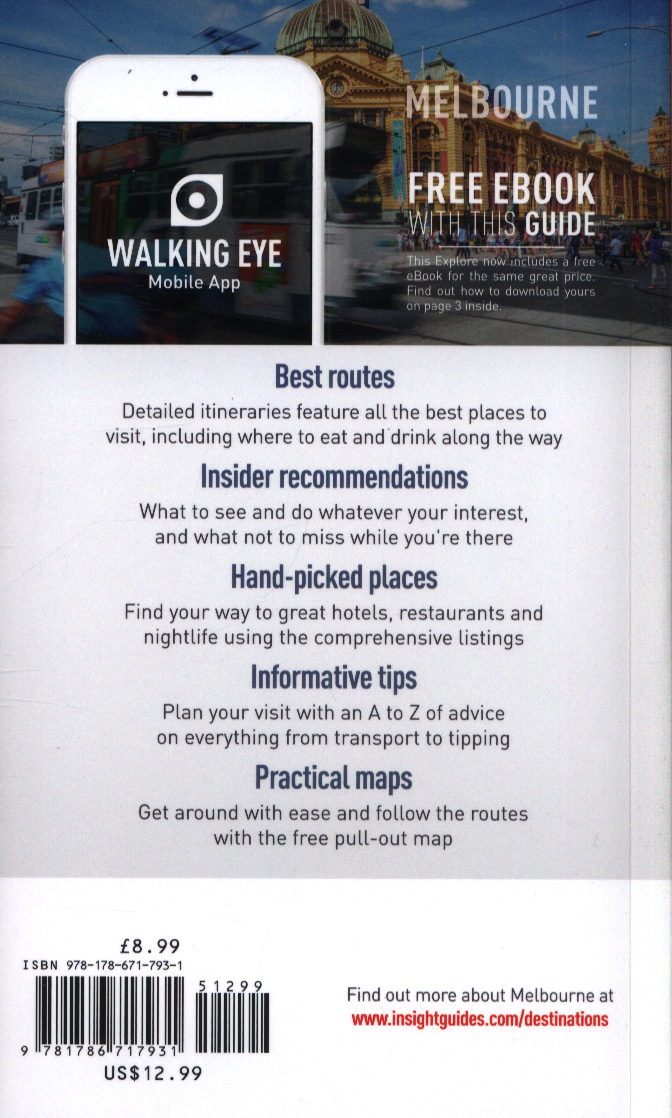 WALKING EYE
Mobile App

MELBOURNE

FREE EBOOK
WITH THIS GUIDE

This Explore now includes a free eBook for the same great price. Find out how to download yours on page 3 inside.

Best routes

Detailed itineraries feature all the best places to visit, including where to eat and drink along the way

Insider recommendations

What to see and do whatever your interest, and what not to miss while you're there

Hand-picked places

Find your way to great hotels, restaurants and nightlife using the comprehensive listings

Informative tips

Plan your visit with an A to Z of advice on everything from transport to tipping

Practical maps

Get around with ease and follow the routes with the free pull-out map

£8.99
ISBN 978-178-671-793-1
51299
9 781786 717931
US$12.99

Find out more about Melbourne at
www.insightguides.com/destinations